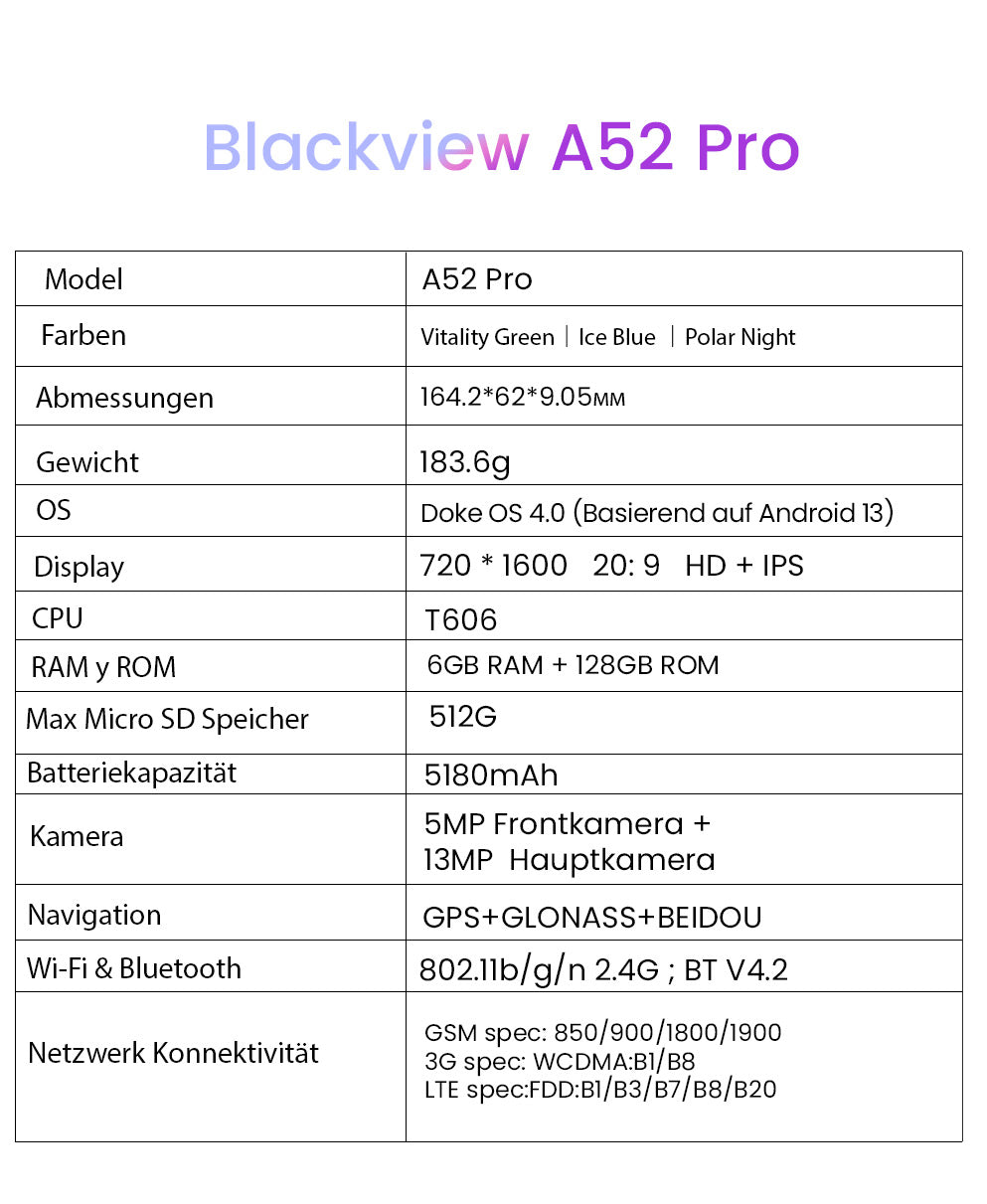 Blackview A52 Pro

| Model | A52 Pro |
|---|---|
| Farben | Vitality Green \| Ice Blue \| Polar Night |
| Abmessungen | 164.2*62*9.05мм |
| Gewicht | 183.6g |
| OS | Doke OS 4.0 (Basierend auf Android 13) |
| Display | 720 * 1600 20: 9 HD + IPS |
| CPU | T606 |
| RAM y ROM | 6GB RAM + 128GB ROM |
| Max Micro SD Speicher | 512G |
| Batteriekapazität | 5180mAh |
| Kamera | 5MP Frontkamera + 13MP Hauptkamera |
| Navigation | GPS+GLONASS+BEIDOU |
| Wi-Fi & Bluetooth | 802.11b/g/n 2.4G ; BT V4.2 |
| Netzwerk Konnektivität | GSM spec: 850/900/1800/1900 3G spec: WCDMA:B1/B8 LTE spec:FDD:B1/B3/B7/B8/B20 |